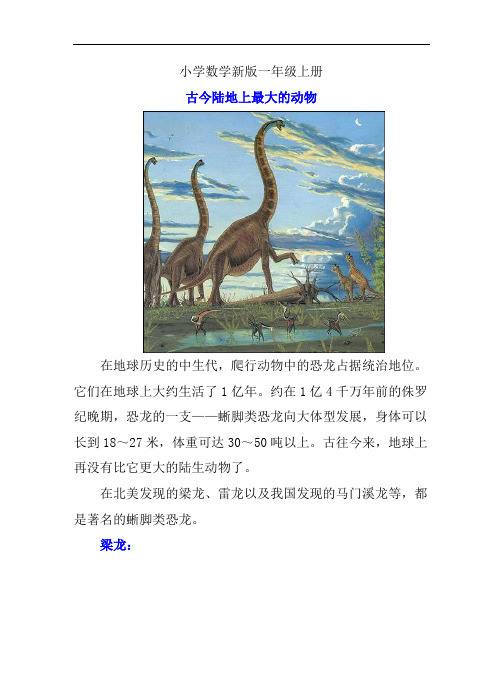 小学数学新版一年级上册

古今陆地上最大的动物

在地球历史的中生代，爬行动物中的恐龙占据统治地位。它们在地球上大约生活了1亿年。约在1亿4千万年前的侏罗纪晚期，恐龙的一支——蜥脚类恐龙向大体型发展，身体可以长到18～27米，体重可达30～50吨以上。古往今来，地球上再没有比它更大的陆生动物了。

在北美发现的梁龙、雷龙以及我国发现的马门溪龙等，都是著名的蜥脚类恐龙。

梁龙：